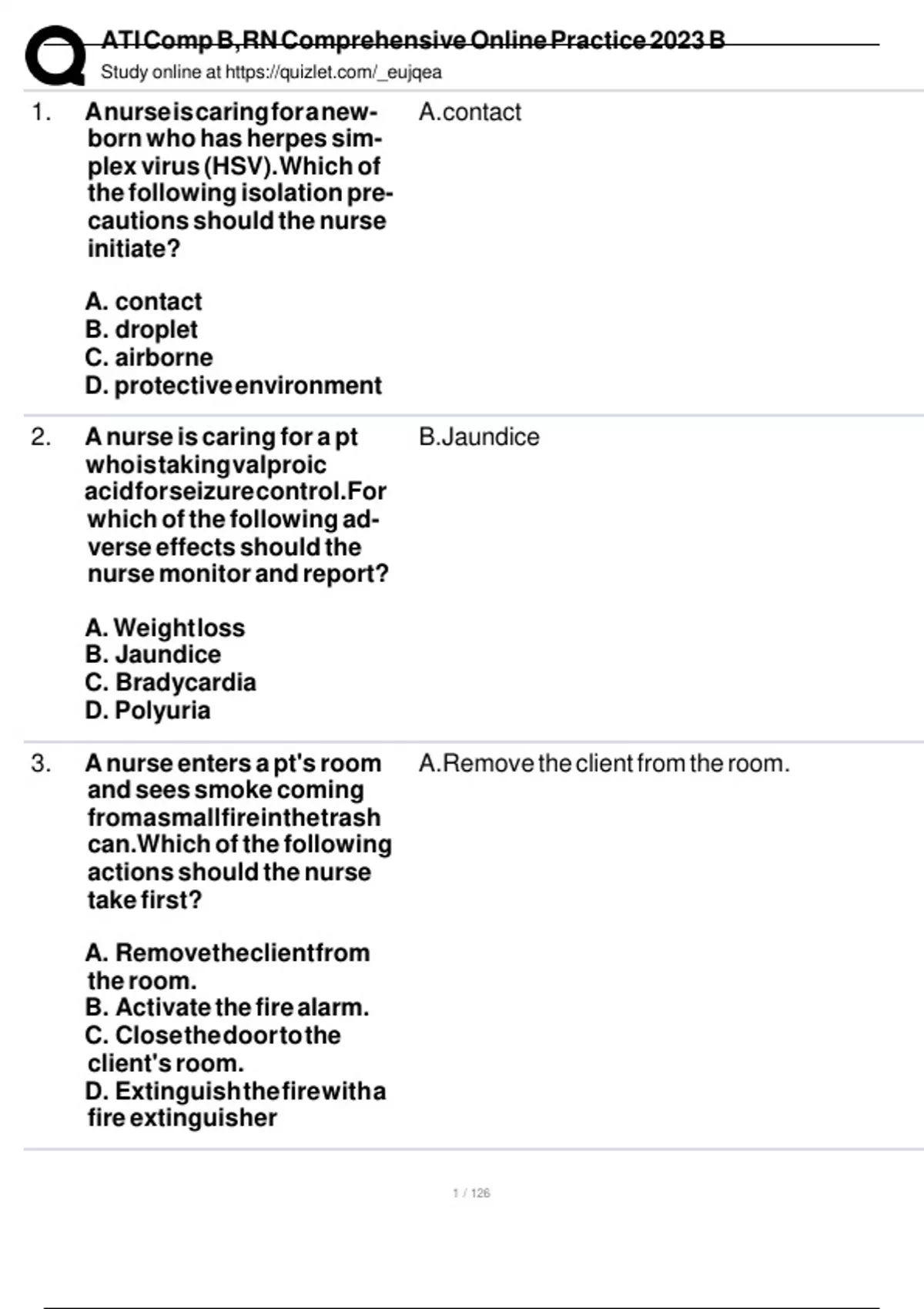 ATI Comp B, RN Comprehensive Online Practice 2023 B
Study online at https://quizlet.com/_eujqea

1. A nurse is caring for a newborn who has herpes simplex virus (HSV). Which of the following isolation precautions should the nurse initiate?

A. contact
B. droplet
C. airborne
D. protective environment

A.contact

2. A nurse is caring for a pt who is taking valproic acid for seizure control. For which of the following adverse effects should the nurse monitor and report?

A. Weight loss
B. Jaundice
C. Bradycardia
D. Polyuria

B.Jaundice

3. A nurse enters a pt's room and sees smoke coming from a small fire in the trash can. Which of the following actions should the nurse take first?

A. Remove the client from the room.
B. Activate the fire alarm.
C. Close the door to the client's room.
D. Extinguish the fire with a fire extinguisher

A.Remove the client from the room.

1 / 126